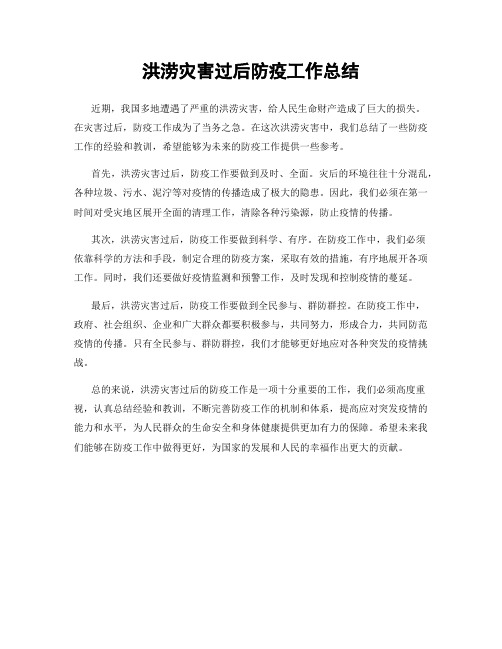 洪涝灾害过后防疫工作总结

近期，我国多地遭遇了严重的洪涝灾害，给人民生命财产造成了巨大的损失。在灾害过后，防疫工作成为了当务之急。在这次洪涝灾害中，我们总结了一些防疫工作的经验和教训，希望能够为未来的防疫工作提供一些参考。

首先，洪涝灾害过后，防疫工作要做到及时、全面。灾后的环境往往十分混乱，各种垃圾、污水、泥泞等对疫情的传播造成了极大的隐患。因此，我们必须在第一时间对受灾地区展开全面的清理工作，清除各种污染源，防止疫情的传播。

其次，洪涝灾害过后，防疫工作要做到科学、有序。在防疫工作中，我们必须依靠科学的方法和手段，制定合理的防疫方案，采取有效的措施，有序地展开各项工作。同时，我们还要做好疫情监测和预警工作，及时发现和控制疫情的蔓延。

最后，洪涝灾害过后，防疫工作要做到全民参与、群防群控。在防疫工作中，政府、社会组织、企业和广大群众都要积极参与，共同努力，形成合力，共同防范疫情的传播。只有全民参与、群防群控，我们才能够更好地应对各种突发的疫情挑战。

总的来说，洪涝灾害过后的防疫工作是一项十分重要的工作，我们必须高度重视，认真总结经验和教训，不断完善防疫工作的机制和体系，提高应对突发疫情的能力和水平，为人民群众的生命安全和身体健康提供更加有力的保障。希望未来我们能够在防疫工作中做得更好，为国家的发展和人民的幸福作出更大的贡献。